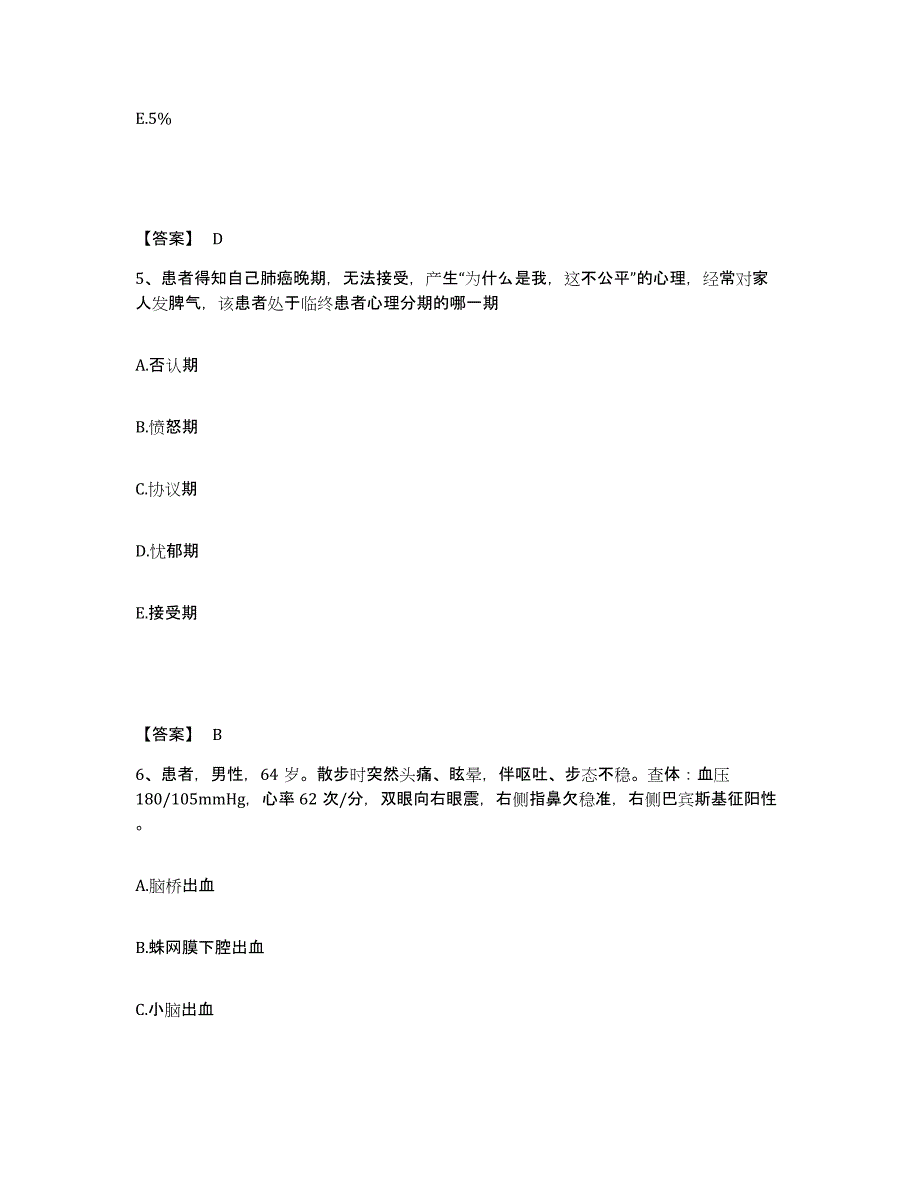 E.5%

【答案】 D

5、患者得知自己肺癌晚期，无法接受，产生“为什么是我，这不公平”的心理，经常对家人发脾气，该患者处于临终患者心理分期的哪一期

A.否认期

B.愤怒期

C.协议期

D.忧郁期

E.接受期

【答案】 B

6、患者，男性，64 岁。散步时突然头痛、眩晕，伴呕吐、步态不稳。查体：血压 180/105mmHg，心率 62 次/分，双眼向右眼震，右侧指鼻欠稳准，右侧巴宾斯基征阳性。

A.脑桥出血

B.蛛网膜下腔出血

C.小脑出血